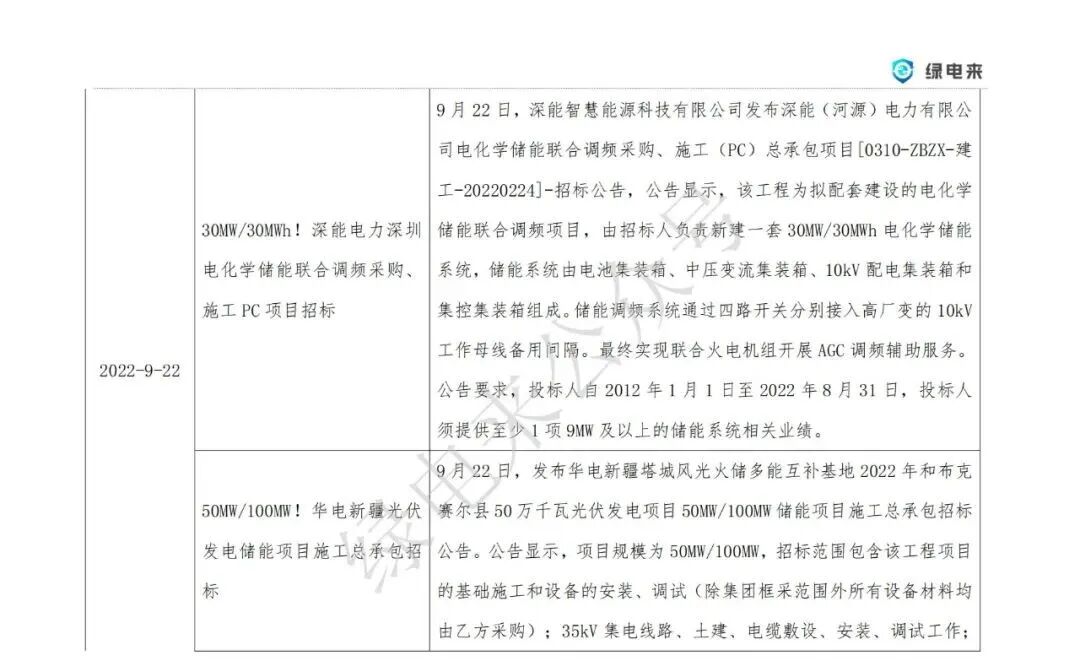 绿电来

| 2022-9-22 | 30MW/30MWh！深能电力深圳电化学储能联合调频采购、施工PC项目招标 | 9月22日，深能智慧能源科技有限公司发布深能（河源）电力有限公司电化学储能联合调频采购、施工（PC）总承包项目[0310-ZBZX-建工-20220224]-招标公告，公告显示，该工程为拟配套建设的电化学储能联合调频项目，由招标人负责新建一套30MW/30MWh电化学储能系统，储能系统由电池集装箱、中压变流集装箱、10kV配电集装箱和集控集装箱组成。储能调频系统通过四路开关分别接入高厂变的10kV工作母线备用间隔。最终实现联合火电机组开展AGC调频辅助服务。公告要求，投标人自2012年1月1日至2022年8月31日，投标人须提供至少1项9MW及以上的储能系统相关业绩。 |
|---|---|---|
|  | 50MW/100MW！华电新疆光伏发电储能项目施工总承包招标 | 9月22日，发布华电新疆塔城风光火储多能互补基地2022年和布克赛尔县50万千瓦光伏发电项目50MW/100MW储能项目施工总承包招标公告。公告显示，项目规模为50MW/100MW，招标范围包含该工程项目的基础施工和设备的安装、调试（除集团框采范围外所有设备材料均由乙方采购）；35kV集电线路、土建、电缆敷设、安装、调试工作； |

绿电来公众号